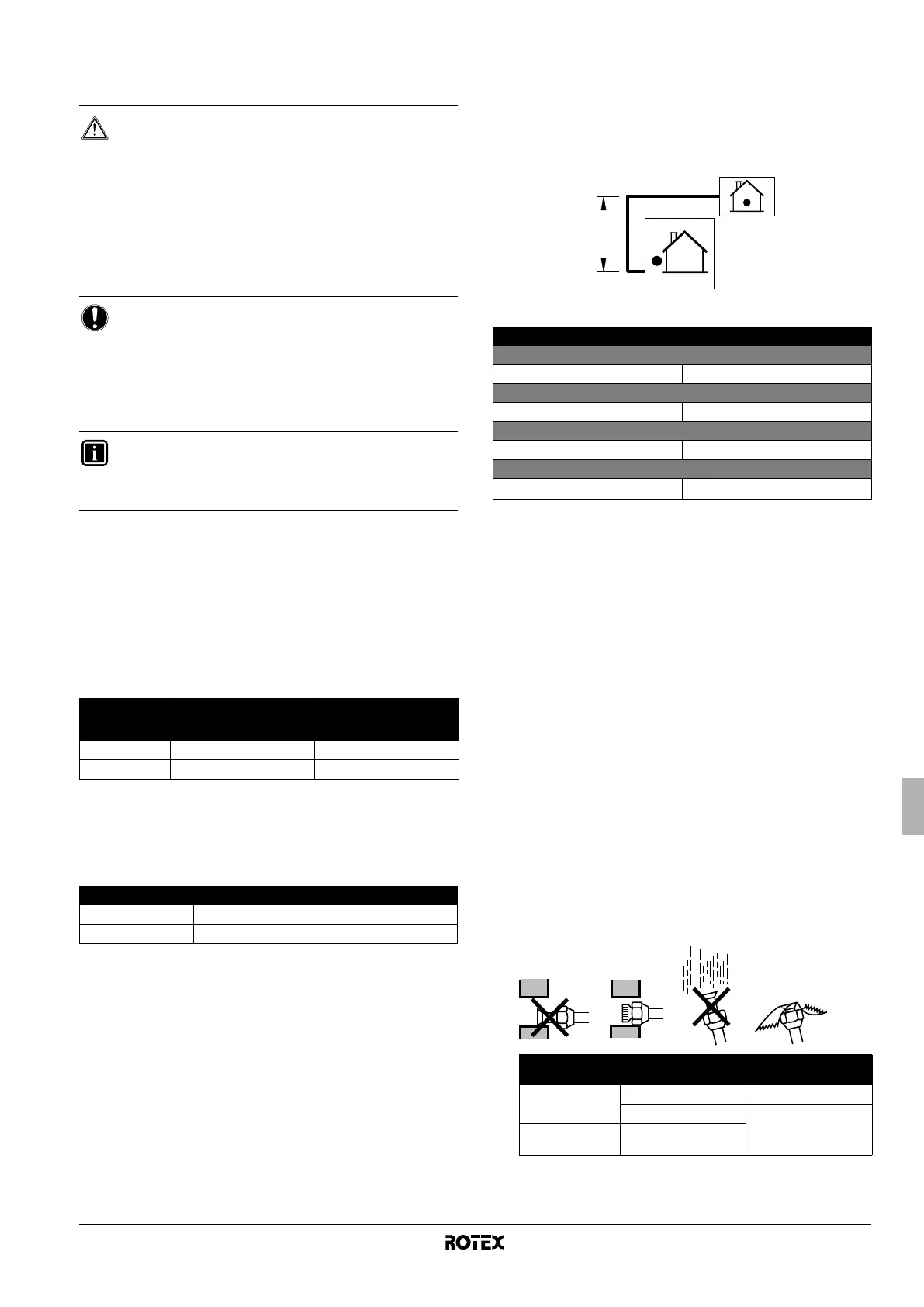 ROTEX